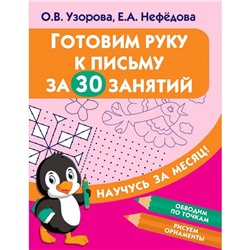 О.В. Узорова, Е.А. Нефёдова

ГОТОВИМ РУКУ К ПИСЬМУ ЗА 30 ЗАНЯТИЙ

НАУЧУСЬ ЗА МЕСЯЦ!

ОБВОДИМ ПО ТОЧКАМ

РИСУЕМ ОРНАМЕНТЫ